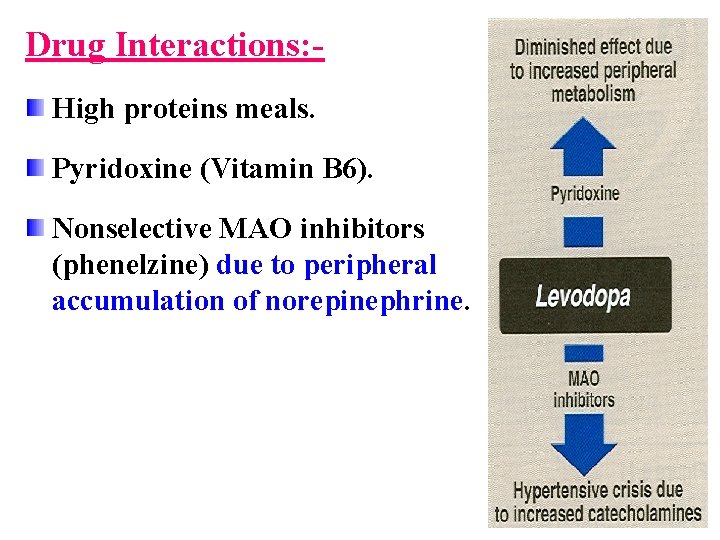 Drug Interactions:-

High proteins meals.

Pyridoxine (Vitamin B6).

Nonselective MAO inhibitors (phenelzine) due to peripheral accumulation of norepinephrine.

Diminished effect due to increased peripheral metabolism

Pyridoxine

Levodopa

MAO inhibitors

Hypertensive crisis due to increased catecholamines